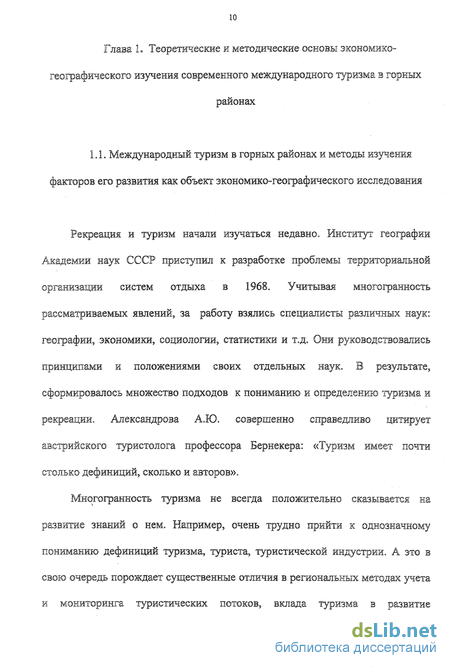 10

Глава 1. Теоретические и методические основы экономико-географического изучения современного международного туризма в горных районах

1.1. Международный туризм в горных районах и методы изучения факторов его развития как объект экономико-географического исследования

Рекреация и туризм начали изучаться недавно. Институт географии Академии наук СССР приступил к разработке проблемы территориальной организации систем отдыха в 1968. Учитывая многогранность рассматриваемых явлений, за работу взялись специалисты различных наук: географии, экономики, социологии, статистики и т.д. Они руководствовались принципами и положениями своих отдельных наук. В результате, сформировалось множество подходов к пониманию и определению туризма и рекреации. Александрова А.Ю. совершенно справедливо цитирует австрийского туристолога профессора Бернекера: «Туризм имеет почти столько дефиниций, сколько и авторов».

Многогранность туризма не всегда положительно сказывается на развитие знаний о нем. Например, очень трудно прийти к однозначному пониманию дефиниций туризма, туриста, туристической индустрии. А это в свою очередь порождает существенные отличия в региональных методах учета и мониторинга туристических потоков, вклада туризма в развитие

dsLib.net
библиотека диссертаций